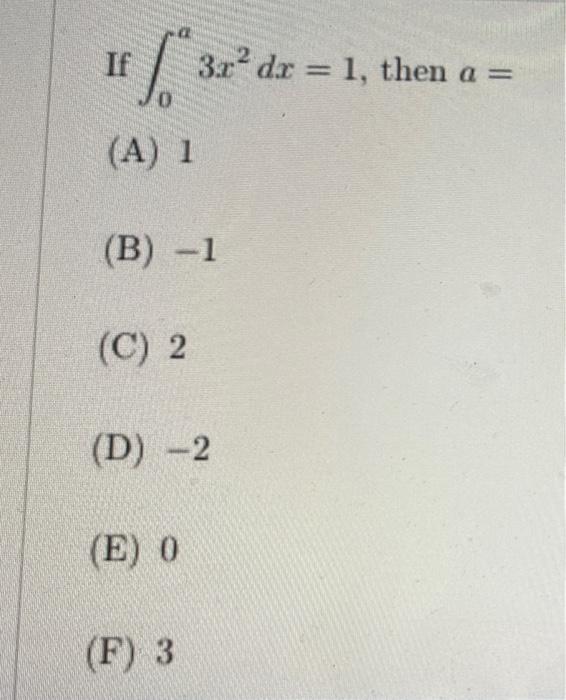 If $\int_0^a 3x^2\,dx = 1$, then $a =$

(A) 1

(B) $-1$

(C) 2

(D) $-2$

(E) 0

(F) 3